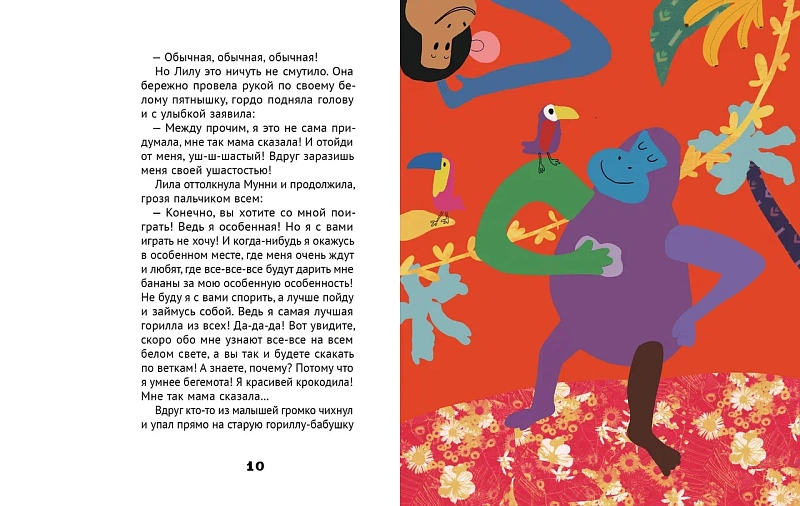 — Обычная, обычная, обычная!

Но Лилу это ничуть не смутило. Она бережно провела рукой по своему белому пятнышку, гордо подняла голову и с улыбкой заявила:

— Между прочим, я это не сама придумала, мне так мама сказала! И отойди от меня, уш-ш-шастый! Вдруг заразишь меня своей ушастостью!

Лила оттолкнула Мунни и продолжила, грозя пальчиком всем:

— Конечно, вы хотите со мной поиграть! Ведь я особенная! Но я с вами играть не хочу! И когда-нибудь я окажусь в особенном месте, где меня очень ждут и любят, где все-все-все будут дарить мне бананы за мою особенную особенность! Не буду я с вами спорить, а лучше пойду и займусь собой. Ведь я самая лучшая горилла из всех! Да-да-да! Вот увидите, скоро обо мне узнают все-все на всем белом свете, а вы так и будете скакать по веткам! А знаете, почему? Потому что я умнее бегемота! Я красивей крокодила! Мне так мама сказала...

Вдруг кто-то из малышей громко чихнул и упал прямо на старую гориллу-бабушку

10